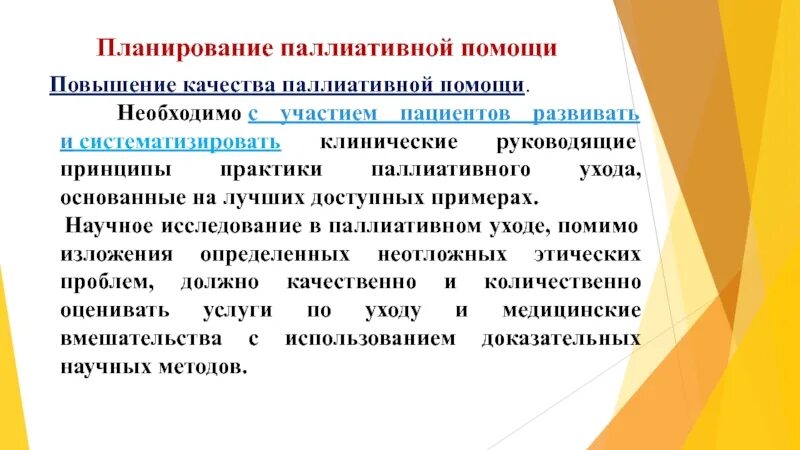 Планирование паллиативной помощи

Повышение качества паллиативной помощи.

Необходимо с участием пациентов развивать и систематизировать клинические руководящие принципы практики паллиативного ухода, основанные на лучших доступных примерах.

Научное исследование в паллиативном уходе, помимо изложения определенных неотложных этических проблем, должно качественно и количественно оценивать услуги по уходу и медицинские вмешательства с использованием доказательных научных методов.